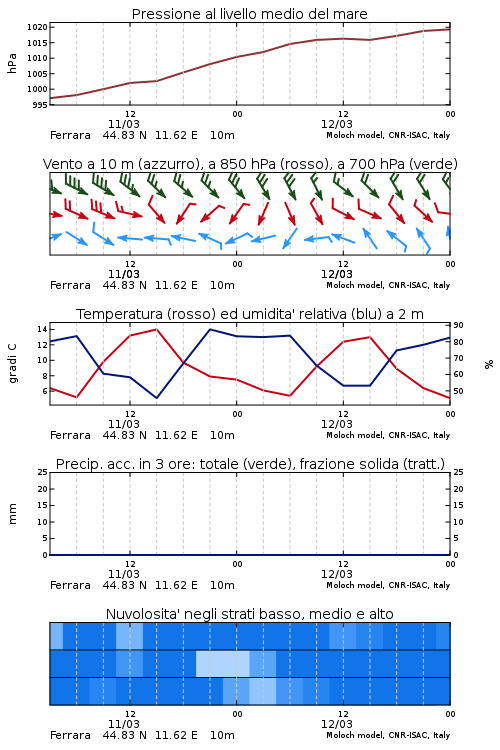 Pressione al livello medio del mare

hPa

1020
1015
1010
1005
1000
995

12
11/03
00
12
12/03
00

Ferrara 44.83 N 11.62 E 10m
Moloch model, CNR-ISAC, Italy

Vento a 10 m (azzurro), a 850 hPa (rosso), a 700 hPa (verde)

12
11/03
00
12
12/03
00

Ferrara 44.83 N 11.62 E 10m
Moloch model, CNR-ISAC, Italy

Temperatura (rosso) ed umidita' relativa (blu) a 2 m

gradi C

14
12
10
8
6

90
80
70
60
50

%

12
11/03
00
12
12/03
00

Ferrara 44.83 N 11.62 E 10m
Moloch model, CNR-ISAC, Italy

Precip. acc. in 3 ore: totale (verde), frazione solida (tratt.)

mm

25
20
15
10
5
0

25
20
15
10
5
0

12
11/03
00
12
12/03
00

Ferrara 44.83 N 11.62 E 10m
Moloch model, CNR-ISAC, Italy

Nuvolosita' negli strati basso, medio e alto

12
11/03
00
12
12/03
00

Ferrara 44.83 N 11.62 E 10m
Moloch model, CNR-ISAC, Italy